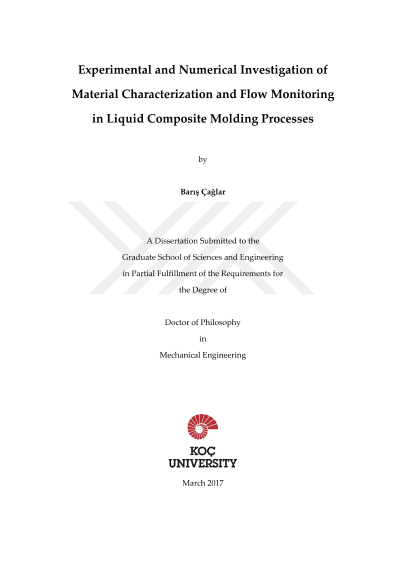 Experimental and Numerical Investigation of Material Characterization and Flow Monitoring in Liquid Composite Molding Processes

by

Barış Çağlar

A Dissertation Submitted to the Graduate School of Sciences and Engineering in Partial Fulfillment of the Requirements for the Degree of

Doctor of Philosophy
in
Mechanical Engineering

KOÇ
UNIVERSITY

March 2017